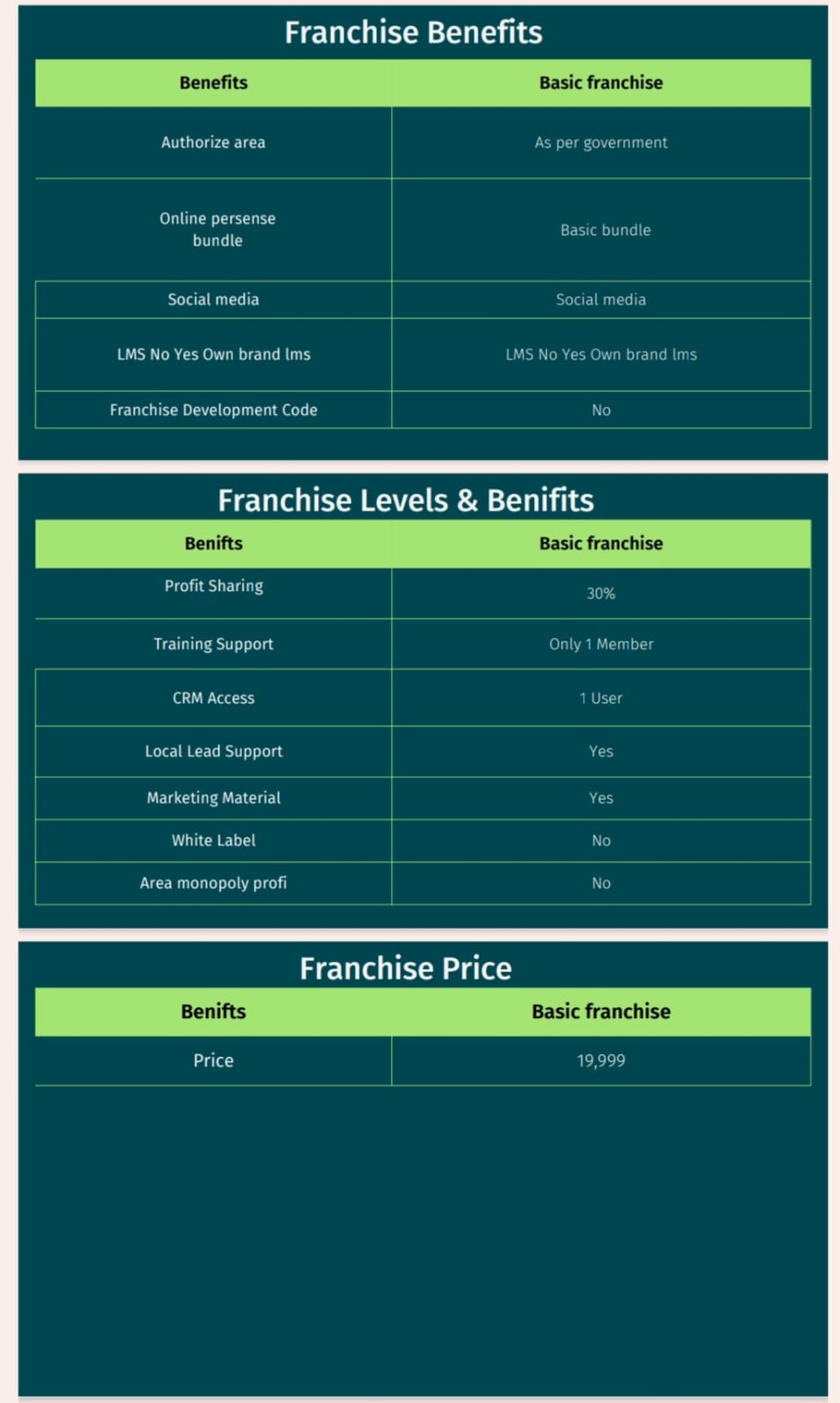 Franchise Benefits

| Benefits | Basic franchise |
|---|---|
| Authorize area | As per government |
| Online persense bundle | Basic bundle |
| Social media | Social media |
| LMS No Yes Own brand lms | LMS No Yes Own brand lms |
| Franchise Development Code | No |

Franchise Levels & Benifits

| Benifts | Basic franchise |
|---|---|
| Profit Sharing | 30% |
| Training Support | Only 1 Member |
| CRM Access | 1 User |
| Local Lead Support | Yes |
| Marketing Material | Yes |
| White Label | No |
| Area monopoly profi | No |

Franchise Price

| Benifts | Basic franchise |
|---|---|
| Price | 19,999 |